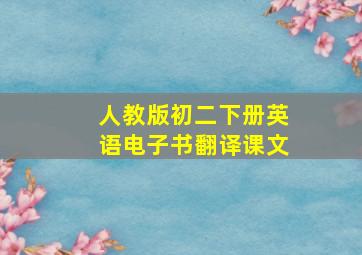 人教版初二下册英语电子书翻译课文